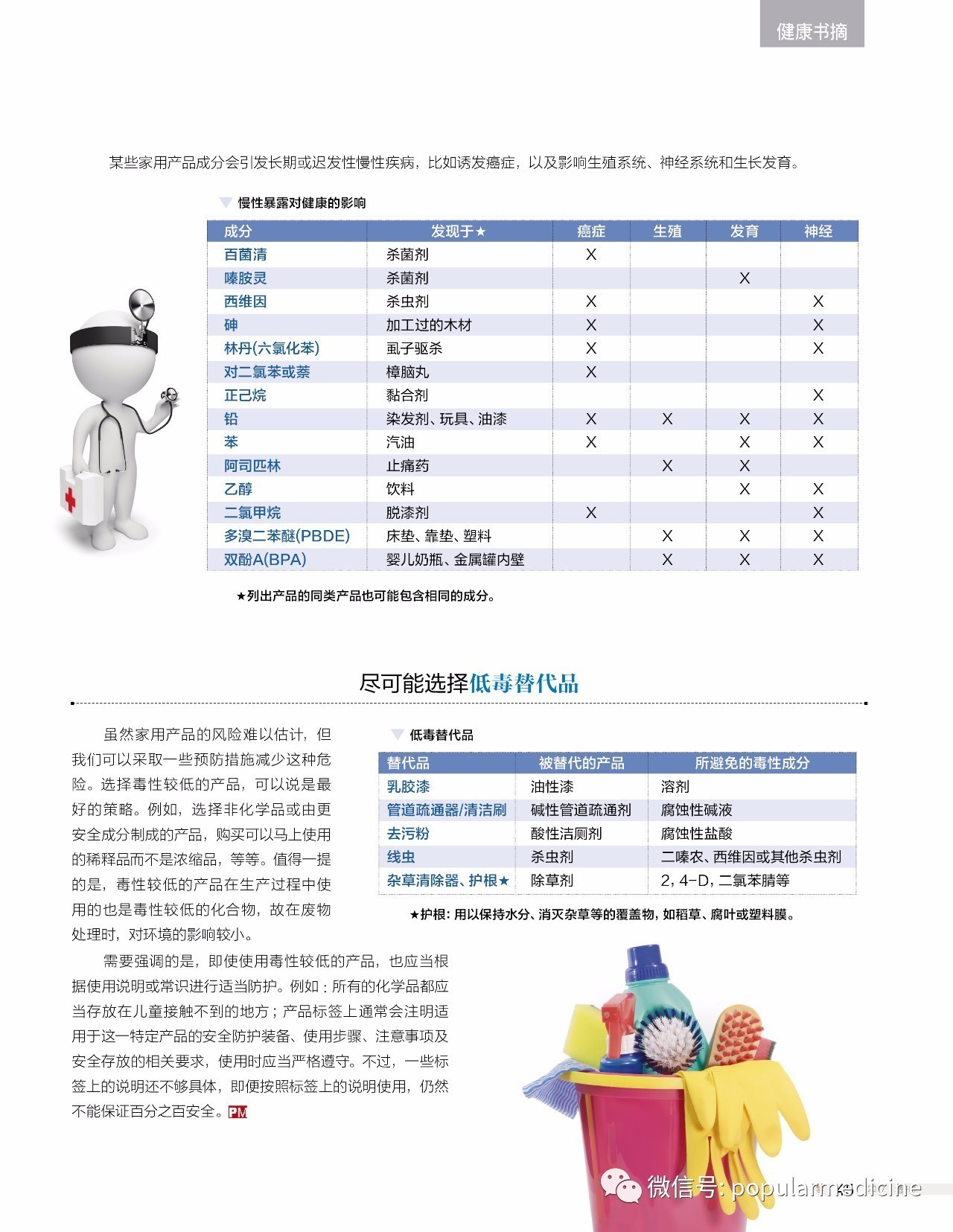 健康书摘

某些家用产品成分会引发长期或迟发性慢性疾病，比如诱发癌症，以及影响生殖系统、神经系统和生长发育。

慢性暴露对健康的影响

| 成分 | 发现于★ | 癌症 | 生殖 | 发育 | 神经 |
|---|---|---|---|---|---|
| 百菌清 | 杀菌剂 | X | | | |
| 嗪胺灵 | 杀菌剂 | | | X | |
| 西维因 | 杀虫剂 | X | | | X |
| 砷 | 加工过的木材 | X | | | X |
| 林丹(六氯化苯) | 虱子驱杀 | X | | | X |
| 对二氯苯或萘 | 樟脑丸 | X | | | |
| 正己烷 | 黏合剂 | | | | X |
| 铅 | 染发剂、玩具、油漆 | X | X | X | X |
| 苯 | 汽油 | X | | X | X |
| 阿司匹林 | 止痛药 | | X | X | |
| 乙醇 | 饮料 | | | X | X |
| 二氯甲烷 | 脱漆剂 | X | | | X |
| 多溴二苯醚(PBDE) | 床垫、靠垫、塑料 | | X | X | X |
| 双酚A(BPA) | 婴儿奶瓶、金属罐内壁 | | X | X | X |

★列出产品的同类产品也可能包含相同的成分。

尽可能选择低毒替代品

虽然家用产品的风险难以估计，但我们可以采取一些预防措施减少这种危险。选择毒性较低的产品，可以说是最好的策略。例如，选择非化学品或由更安全成分制成的产品，购买可以马上使用的稀释品而不是浓缩品，等等。值得一提的是，毒性较低的产品在生产过程中使用的也是毒性较低的化合物，故在废物处理时，对环境的影响较小。

需要强调的是，即使使用毒性较低的产品，也应当根据使用说明或常识进行适当防护。例如：所有的化学品都应当存放在儿童接触不到的地方；产品标签上通常会注明适用于这一特定产品的安全防护装备、使用步骤、注意事项及安全存放的相关要求，使用时应当严格遵守。不过，一些标签上的说明还不够具体，即便按照标签上的说明使用，仍然不能保证百分之百安全。PM

低毒替代品

| 替代品 | 被替代的产品 | 所避免的毒性成分 |
|---|---|---|
| 乳胶漆 | 油性漆 | 溶剂 |
| 管道疏通器/清洁刷 | 碱性管道疏通剂 | 腐蚀性碱液 |
| 去污粉 | 酸性洁厕剂 | 腐蚀性盐酸 |
| 线虫 | 杀虫剂 | 二嗪农、西维因或其他杀虫剂 |
| 杂草清除器、护根★ | 除草剂 | 2，4-D，二氯苯腈等 |

★护根：用以保持水分、消灭杂草等的覆盖物，如稻草、腐叶或塑料膜。

微信号: popularmedicine